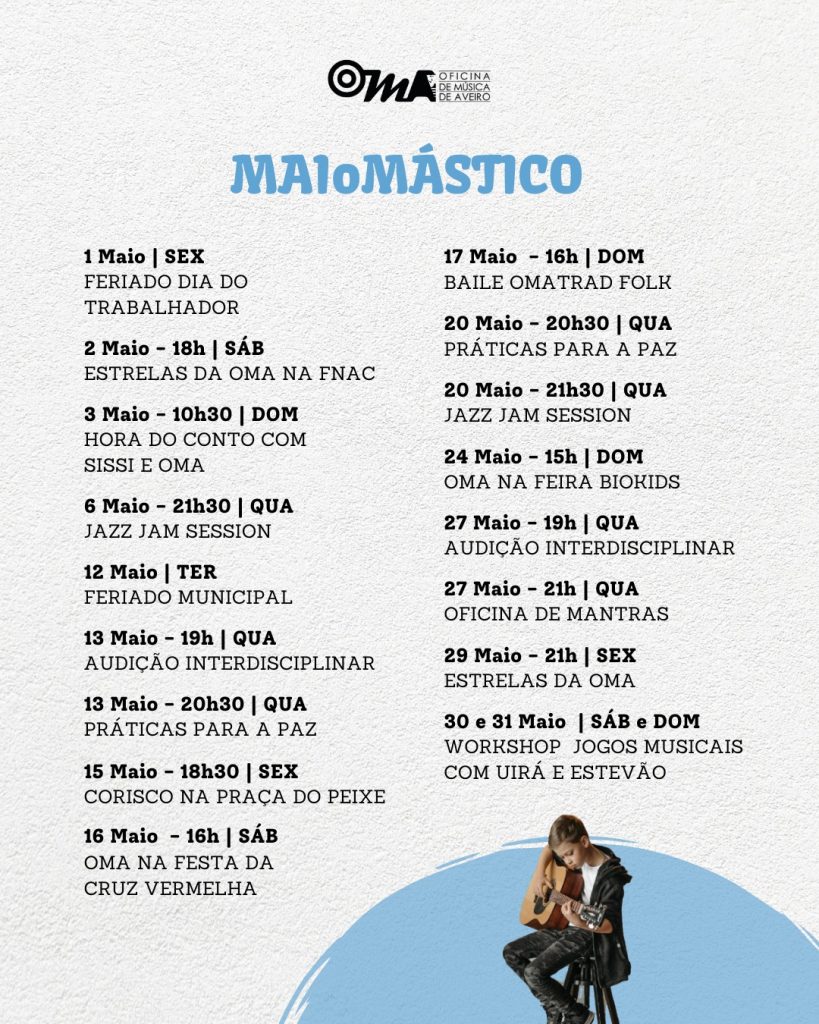 OMA OFICINA DE MÚSICA DE AVEIRO

MAIoMÁSTICO

1 Maio | SEX
FERIADO DIA DO TRABALHADOR

2 Maio - 18h | SÁB
ESTRELAS DA OMA NA FNAC

3 Maio - 10h30 | DOM
HORA DO CONTO COM SISSI E OMA

6 Maio - 21h30 | QUA
JAZZ JAM SESSION

12 Maio | TER
FERIADO MUNICIPAL

13 Maio - 19h | QUA
AUDIÇÃO INTERDISCIPLINAR

13 Maio - 20h30 | QUA
PRÁTICAS PARA A PAZ

15 Maio - 18h30 | SEX
CORISCO NA PRAÇA DO PEIXE

16 Maio - 16h | SÁB
OMA NA FESTA DA CRUZ VERMELHA

17 Maio - 16h | DOM
BAILE OMATRAD FOLK

20 Maio - 20h30 | QUA
PRÁTICAS PARA A PAZ

20 Maio - 21h30 | QUA
JAZZ JAM SESSION

24 Maio - 15h | DOM
OMA NA FEIRA BIOKIDS

27 Maio - 19h | QUA
AUDIÇÃO INTERDISCIPLINAR

27 Maio - 21h | QUA
OFICINA DE MANTRAS

29 Maio - 21h | SEX
ESTRELAS DA OMA

30 e 31 Maio | SÁB e DOM
WORKSHOP JOGOS MUSICAIS COM UIRÁ E ESTEVÃO